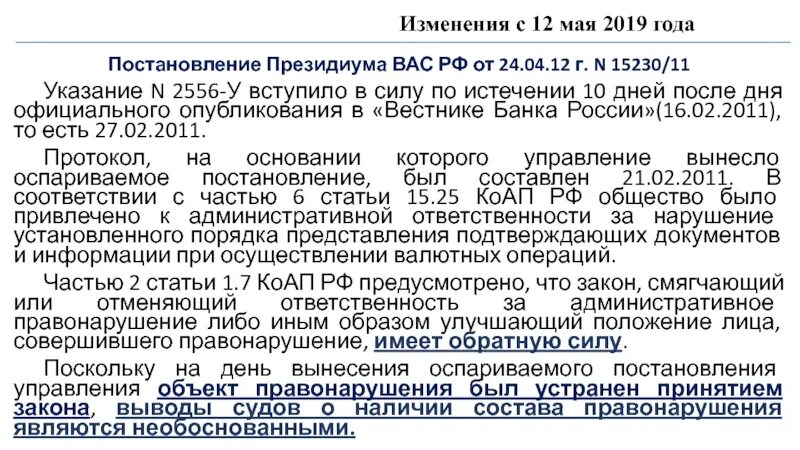 Изменения с 12 мая 2019 года

Постановление Президиума ВАС РФ от 24.04.12 г. N 15230/11

Указание N 2556-У вступило в силу по истечении 10 дней после дня официального опубликования в «Вестнике Банка России»(16.02.2011), то есть 27.02.2011.

Протокол, на основании которого управление вынесло оспариваемое постановление, был составлен 21.02.2011. В соответствии с частью 6 статьи 15.25 КоАП РФ общество было привлечено к административной ответственности за нарушение установленного порядка представления подтверждающих документов и информации при осуществлении валютных операций.

Частью 2 статьи 1.7 КоАП РФ предусмотрено, что закон, смягчающий или отменяющий ответственность за административное правонарушение либо иным образом улучшающий положение лица, совершившего правонарушение, имеет обратную силу.

Поскольку на день вынесения оспариваемого постановления управления объект правонарушения был устранен принятием закона, выводы судов о наличии состава правонарушения являются необоснованными.